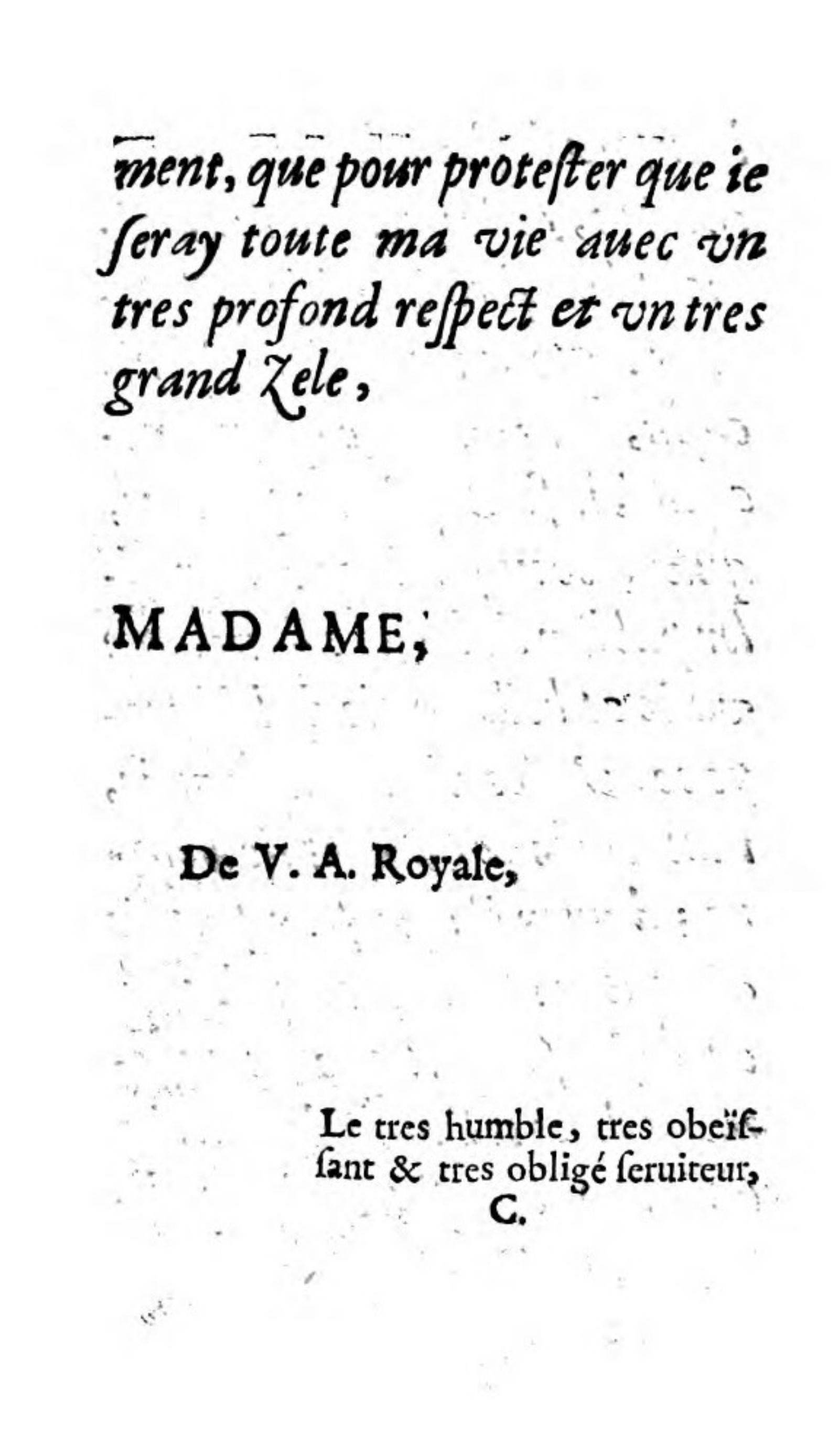 ment, que pour proteſter que ie ſeray toute ma vie auec vn tres profond reſpect et vn tres grand Zele,

MADAME,

De V. A. Royale,

Le tres humble, tres obeïſſant & tres obligé ſeruiteur,
C.